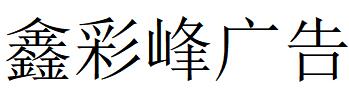 鑫彩峰广告